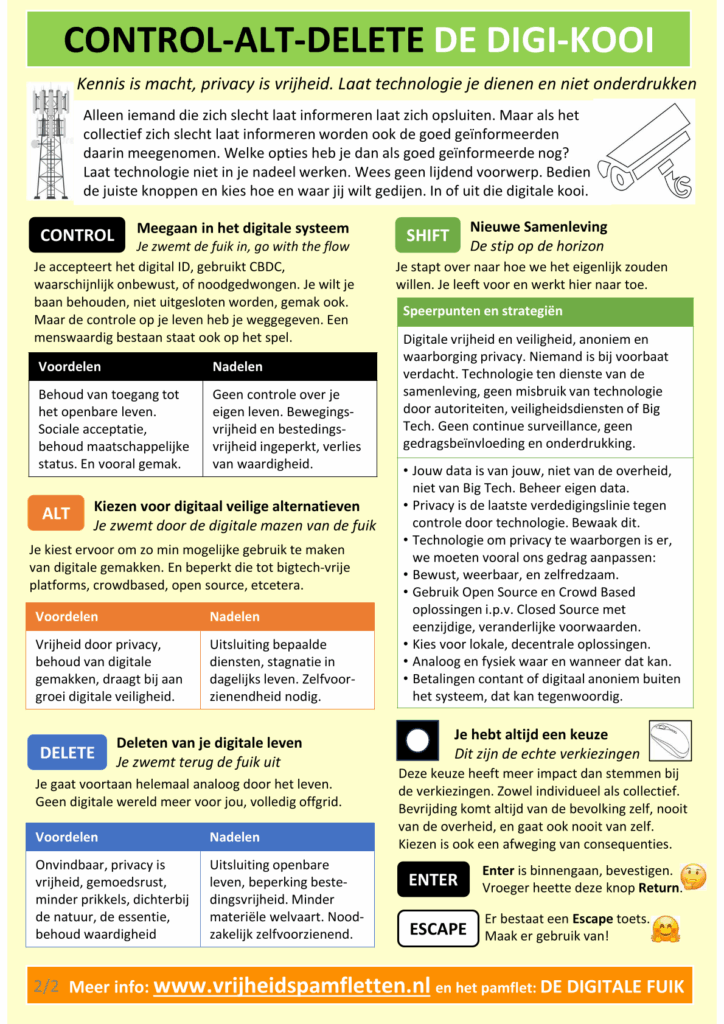 CONTROL-ALT-DELETE DE DIGI-KOOI

Kennis is macht, privacy is vrijheid. Laat technologie je dienen en niet onderdrukken

Alleen iemand die zich slecht laat informeren laat zich opsluiten. Maar als het collectief zich slecht laat informeren worden ook de goed geïnformeerden daarin meegenomen. Welke opties heb je dan als goed geïnformeerde nog? Laat technologie niet in je nadeel werken. Wees geen lijdend voorwerp. Bedien de juiste knoppen en kies hoe en waar jij wilt gedijen. In of uit de digitale kooi.

CONTROL Meegaan in het digitale systeem
Je zwemt de fuik in, go with the flow

Je accepteert het digital ID, gebruikt CBDC, waarschijnlijk onbewust, of noodgedwongen. Je wilt je baan behouden, niet uitgesloten worden, gemak ook. Maar de controle op je leven heb je weggegeven. Een menswaardig bestaan staat ook op het spel.

| Voordelen | Nadelen |
|---|---|
| Behoud van toegang tot het openbare leven. Sociale acceptatie, behoud maatschappelijke status. En vooral gemak. | Geen controle over je eigen leven. Bewegingsvrijheid en bestedingsvrijheid ingeperkt, verlies van waardigheid. |

ALT Kiezen voor digitaal veilige alternatieven
Je zwemt door de digitale mazen van de fuik

Je kiest ervoor om zo min mogelijke gebruik te maken van digitale gemakken. En beperkt die tot bigtech-vrije platforms, crowdbased, open source, etcetera.

| Voordelen | Nadelen |
|---|---|
| Vrijheid door privacy, behoud van digitale gemakken, draagt bij aan groei digitale veiligheid. | Uitsluiting bepaalde diensten, stagnatie in dagelijks leven. Zelfvoorzienendheid nodig. |

DELETE Deleten van je digitale leven
Je zwemt terug de fuik uit

Je gaat voortaan helemaal analoog door het leven. Geen digitale wereld meer voor jou, volledig offgrid.

| Voordelen | Nadelen |
|---|---|
| Onvindbaar, privacy is vrijheid, gemoedsrust, minder prikkels, dichterbij de natuur, de essentie, behoud waardigheid | Uitsluiting openbare leven, beperking bestedingsvrijheid. Minder materiële welvaart. Noodzakelijk zelfvoorzienend. |

SHIFT Nieuwe Samenleving
De stip op de horizon

Je stapt over naar hoe we het eigenlijk zouden willen. Je leeft voor en werkt hier naar toe.

Speerpunten en strategiën

Digitale vrijheid en veiligheid, anoniem en waarborging privacy. Niemand is bij voorbaat verdacht. Technologie ten dienste van de samenleving, geen misbruik van technologie door autoriteiten, veiligheidsdiensten of Big Tech. Geen continue surveillance, geen gedragsbeïnvloeding en onderdrukking.

• Jouw data is van jouw, niet van de overheid, niet van Big Tech. Beheer eigen data.
• Privacy is de laatste verdedigingslinie tegen controle door technologie. Bewaak dit.
• Technologie om privacy te waarborgen is er, we moeten vooral ons gedrag aanpassen:
• Bewust, weerbaar, en zelfredzaam.
• Gebruik Open Source en Crowd Based oplossingen i.p.v. Closed Source met eenzijdige, veranderlijke voorwaarden.
• Kies voor lokale, decentrale oplossingen.
• Analoog en fysiek waar en wanneer dat kan.
• Betalingen contant of digitaal anoniem buiten het systeem, dat kan tegenwoordig.

Je hebt altijd een keuze
Dit zijn de echte verkiezingen

Deze keuze heeft meer impact dan stemmen bij de verkiezingen. Zowel individueel als collectief. Bevrijding komt altijd van de bevolking zelf, nooit van de overheid, en gaat ook nooit van zelf. Kiezen is ook een afweging van consequenties.

ENTER Enter is binnengaan, bevestigen. Vroeger heette deze knop Return.

ESCAPE Er bestaat een Escape toets. Maak er gebruik van!

2/2 Meer info: www.vrijheidspamfletten.nl en het pamflet: DE DIGITALE FUIK